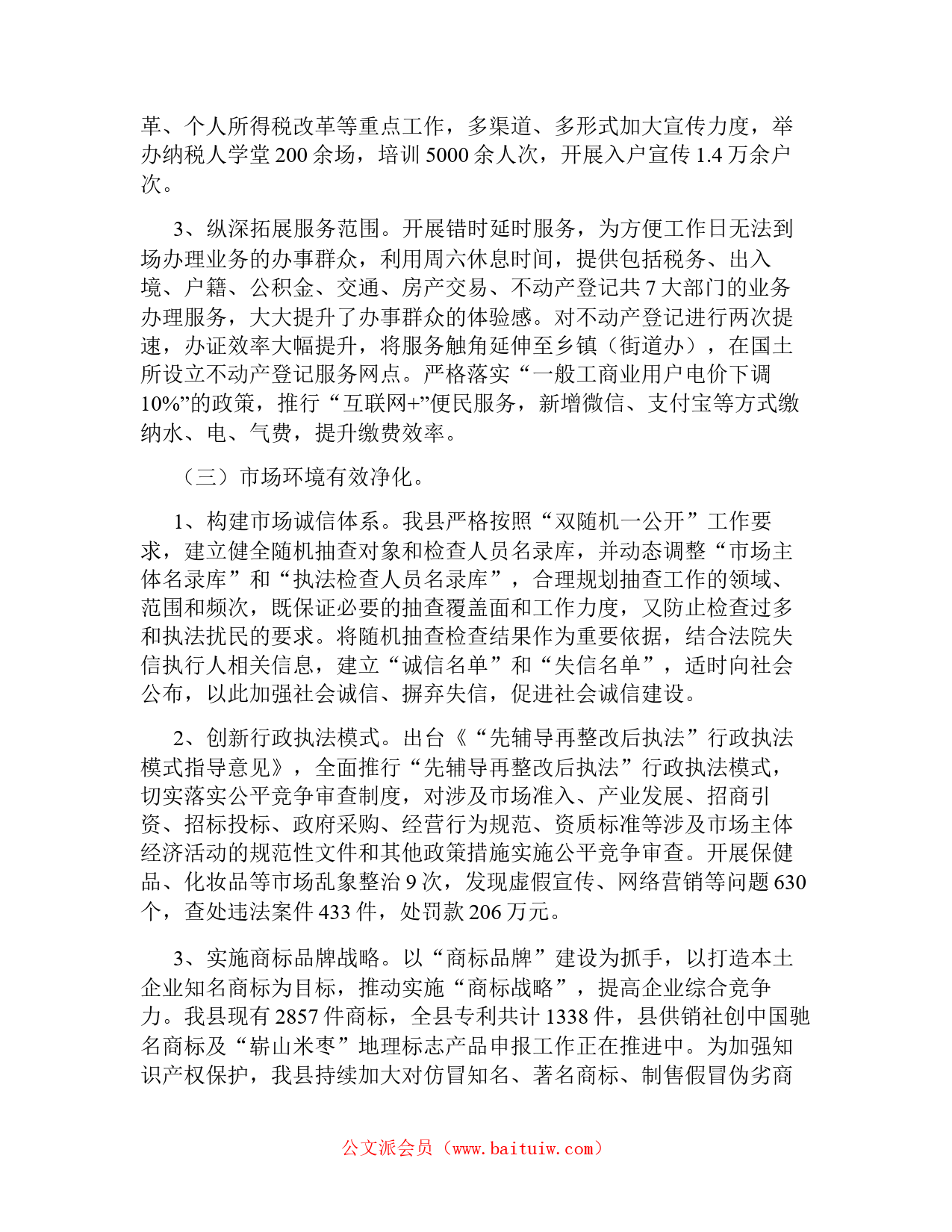 革、个人所得税改革等重点工作，多渠道、多形式加大宣传力度，举办纳税人学堂 200 余场，培训 5000 余人次，开展入户宣传 1.4 万余户次。

3、纵深拓展服务范围。开展错时延时服务，为方便工作日无法到场办理业务的办事群众，利用周六休息时间，提供包括税务、出入境、户籍、公积金、交通、房产交易、不动产登记共 7 大部门的业务办理服务，大大提升了办事群众的体验感。对不动产登记进行两次提速，办证效率大幅提升，将服务触角延伸至乡镇（街道办），在国土所设立不动产登记服务网点。严格落实“一般工商业用户电价下调 10%”的政策，推行“互联网+”便民服务，新增微信、支付宝等方式缴纳水、电、气费，提升缴费效率。

（三）市场环境有效净化。

1、构建市场诚信体系。我县严格按照“双随机一公开”工作要求，建立健全随机抽查对象和检查人员名录库，并动态调整“市场主体名录库”和“执法检查人员名录库”，合理规划抽查工作的领域、范围和频次，既保证必要的抽查覆盖面和工作力度，又防止检查过多和执法扰民的要求。将随机抽查检查结果作为重要依据，结合法院失信执行人相关信息，建立“诚信名单”和“失信名单”，适时向社会公布，以此加强社会诚信、摒弃失信，促进社会诚信建设。

2、创新行政执法模式。出台《“先辅导再整改后执法”行政执法模式指导意见》，全面推行“先辅导再整改后执法”行政执法模式，切实落实公平竞争审查制度，对涉及市场准入、产业发展、招商引资、招标投标、政府采购、经营行为规范、资质标准等涉及市场主体经济活动的规范性文件和其他政策措施实施公平竞争审查。开展保健品、化妆品等市场乱象整治 9 次，发现虚假宣传、网络营销等问题 630 个，查处违法案件 433 件，处罚款 206 万元。

3、实施商标品牌战略。以“商标品牌”建设为抓手，以打造本土企业知名商标为目标，推动实施“商标战略”，提高企业综合竞争力。我县现有 2857 件商标，全县专利共计 1338 件，县供销社创中国驰名商标及“崭山米枣”地理标志产品申报工作正在推进中。为加强知识产权保护，我县持续加大对仿冒知名、著名商标、制售假冒伪劣商

公文派会员（www.baituiw.com）